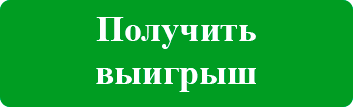 Получить выигрыш